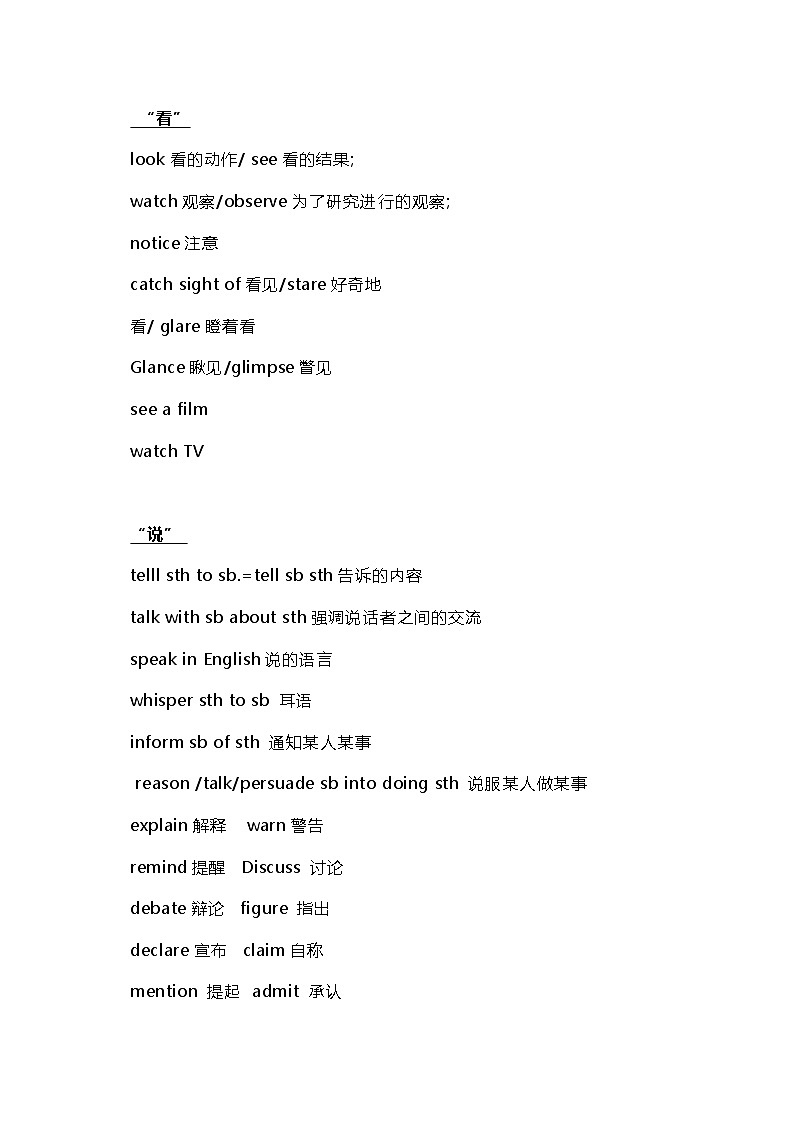 “看”

look 看的动作/ see 看的结果;

watch 观察/observe 为了研究进行的观察;

notice 注意

catch sight of 看见/stare 好奇地

看/ glare 瞪着看

Glance 瞅见/glimpse 瞥见

see a film

watch TV

“说”

telll sth to sb.=tell sb sth 告诉的内容

talk with sb about sth 强调说话者之间的交流

speak in English 说的语言

whisper sth to sb 耳语

inform sb of sth 通知某人某事

reason /talk/persuade sb into doing sth 说服某人做某事

explain 解释 warn 警告

remind 提醒 Discuss 讨论

debate 辩论 figure 指出

declare 宣布 claim 自称

mention 提起 admit 承认